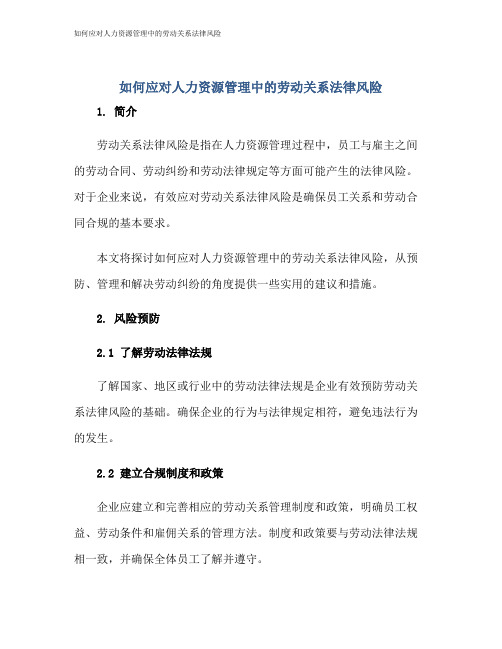 如何应对人力资源管理中的劳动关系法律风险

如何应对人力资源管理中的劳动关系法律风险

1. 简介

劳动关系法律风险是指在人力资源管理过程中，员工与雇主之间的劳动合同、劳动纠纷和劳动法律规定等方面可能产生的法律风险。对于企业来说，有效应对劳动关系法律风险是确保员工关系和劳动合同合规的基本要求。

本文将探讨如何应对人力资源管理中的劳动关系法律风险，从预防、管理和解决劳动纠纷的角度提供一些实用的建议和措施。

2. 风险预防

2.1 了解劳动法律法规

了解国家、地区或行业中的劳动法律法规是企业有效预防劳动关系法律风险的基础。确保企业的行为与法律规定相符，避免违法行为的发生。

2.2 建立合规制度和政策

企业应建立和完善相应的劳动关系管理制度和政策，明确员工权益、劳动条件和雇佣关系的管理方法。制度和政策要与劳动法律法规相一致，并确保全体员工了解并遵守。